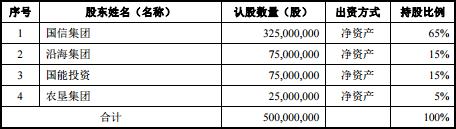 | 序号 | 股东姓名（名称） | 认股数量（股） | 出资方式 | 持股比例 |
|---|---|---|---|---|
| 1 | 国信集团 | 325,000,000 | 净资产 | 65% |
| 2 | 沿海集团 | 75,000,000 | 净资产 | 15% |
| 3 | 国能投资 | 75,000,000 | 净资产 | 15% |
| 4 | 农垦集团 | 25,000,000 | 净资产 | 5% |
| 合计 | | 500,000,000 | | 100% |